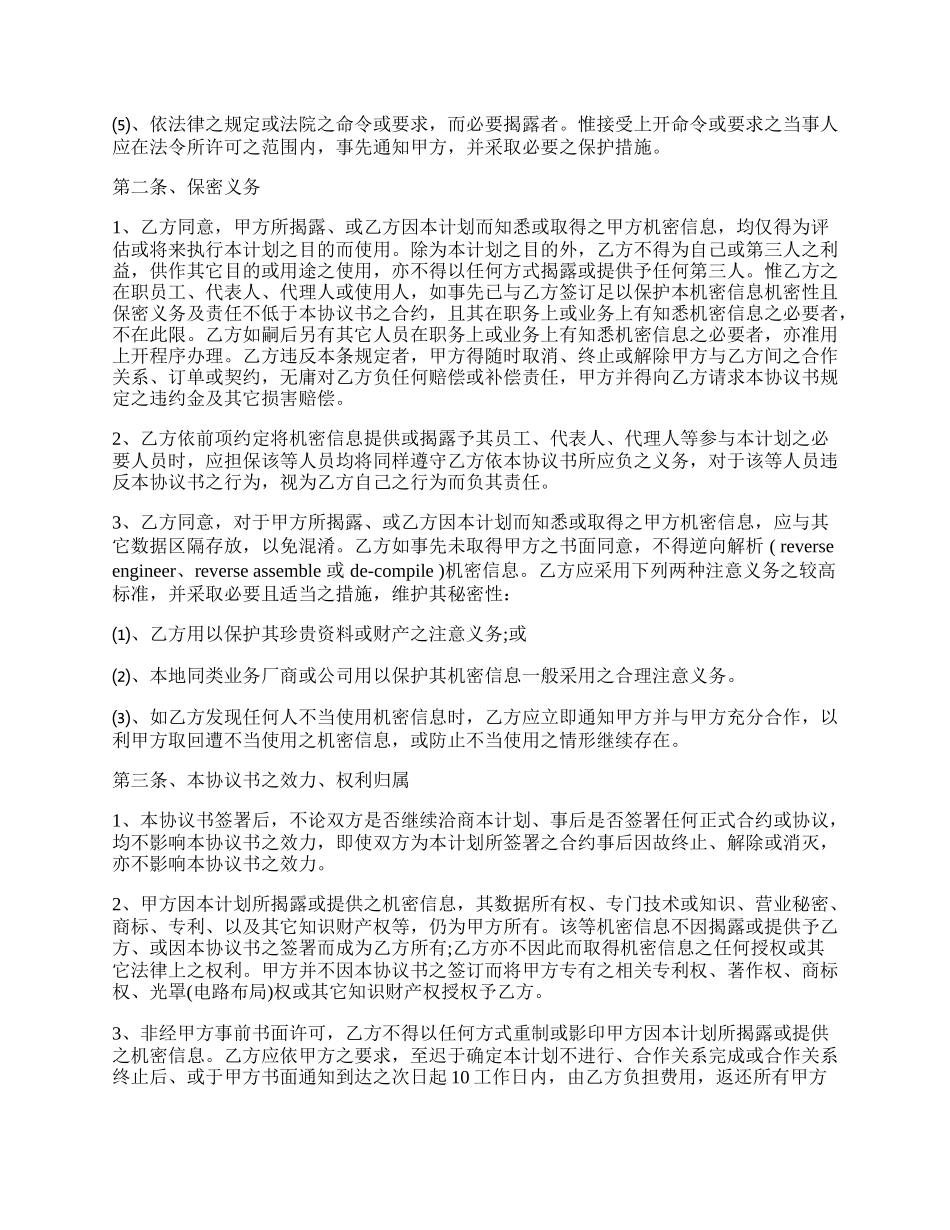 ⑸、依法律之规定或法院之命令或要求，而必要揭露者。惟接受上开命令或要求之当事人应在法令所许可之范围内，事先通知甲方，并采取必要之保护措施。

第二条、保密义务

1、乙方同意，甲方所揭露、或乙方因本计划而知悉或取得之甲方机密信息，均仅得为评估或将来执行本计划之目的而使用。除为本计划之目的外，乙方不得为自己或第三人之利益，供作其它目的或用途之使用，亦不得以任何方式揭露或提供予任何第三人。惟乙方之在职员工、代表人、代理人或使用人，如事先已与乙方签订足以保护本机密信息机密性且保密义务及责任不低于本协议书之合约，且其在职务上或业务上有知悉机密信息之必要者，不在此限。乙方如嗣后另有其它人员在职务上或业务上有知悉机密信息之必要者，亦准用上开程序办理。乙方违反本条规定者，甲方得随时取消、终止或解除甲方与乙方间之合作关系、订单或契约，无庸对乙方负任何赔偿或补偿责任，甲方并得向乙方请求本协议书规定之违约金及其它损害赔偿。

2、乙方依前项约定将机密信息提供或揭露予其员工、代表人、代理人等参与本计划之必要人员时，应担保该等人员均将同样遵守乙方依本协议书所应负之义务，对于该等人员违反本协议书之行为，视为乙方自己之行为而负其责任。

3、乙方同意，对于甲方所揭露、或乙方因本计划而知悉或取得之甲方机密信息，应与其它数据区隔存放，以免混淆。乙方如事先未取得甲方之书面同意，不得逆向解析 ( reverse engineer、reverse assemble 或 de-compile )机密信息。乙方应采用下列两种注意义务之较高标准，并采取必要且适当之措施，维护其秘密性：

⑴、乙方用以保护其珍贵资料或财产之注意义务;或

⑵、本地同类业务厂商或公司用以保护其机密信息一般采用之合理注意义务。

⑶、如乙方发现任何人不当使用机密信息时，乙方应立即通知甲方并与甲方充分合作，以利甲方取回遭不当使用之机密信息，或防止不当使用之情形继续存在。

第三条、本协议书之效力、权利归属

1、本协议书签署后，不论双方是否继续洽商本计划、事后是否签署任何正式合约或协议，均不影响本协议书之效力，即使双方为本计划所签署之合约事后因故终止、解除或消灭，亦不影响本协议书之效力。

2、甲方因本计划所揭露或提供之机密信息，其数据所有权、专门技术或知识、营业秘密、商标、专利、以及其它知识财产权等，仍为甲方所有。该等机密信息不因揭露或提供予乙方、或因本协议书之签署而成为乙方所有;乙方亦不因此而取得机密信息之任何授权或其它法律上之权利。甲方并不因本协议书之签订而将甲方专有之相关专利权、著作权、商标权、光罩(电路布局)权或其它知识财产权授权予乙方。

3、非经甲方事前书面许可，乙方不得以任何方式重制或影印甲方因本计划所揭露或提供之机密信息。乙方应依甲方之要求，至迟于确定本计划不进行、合作关系完成或合作关系终止后、或于甲方书面通知到达之次日起 10 工作日内，由乙方负担费用，返还所有甲方